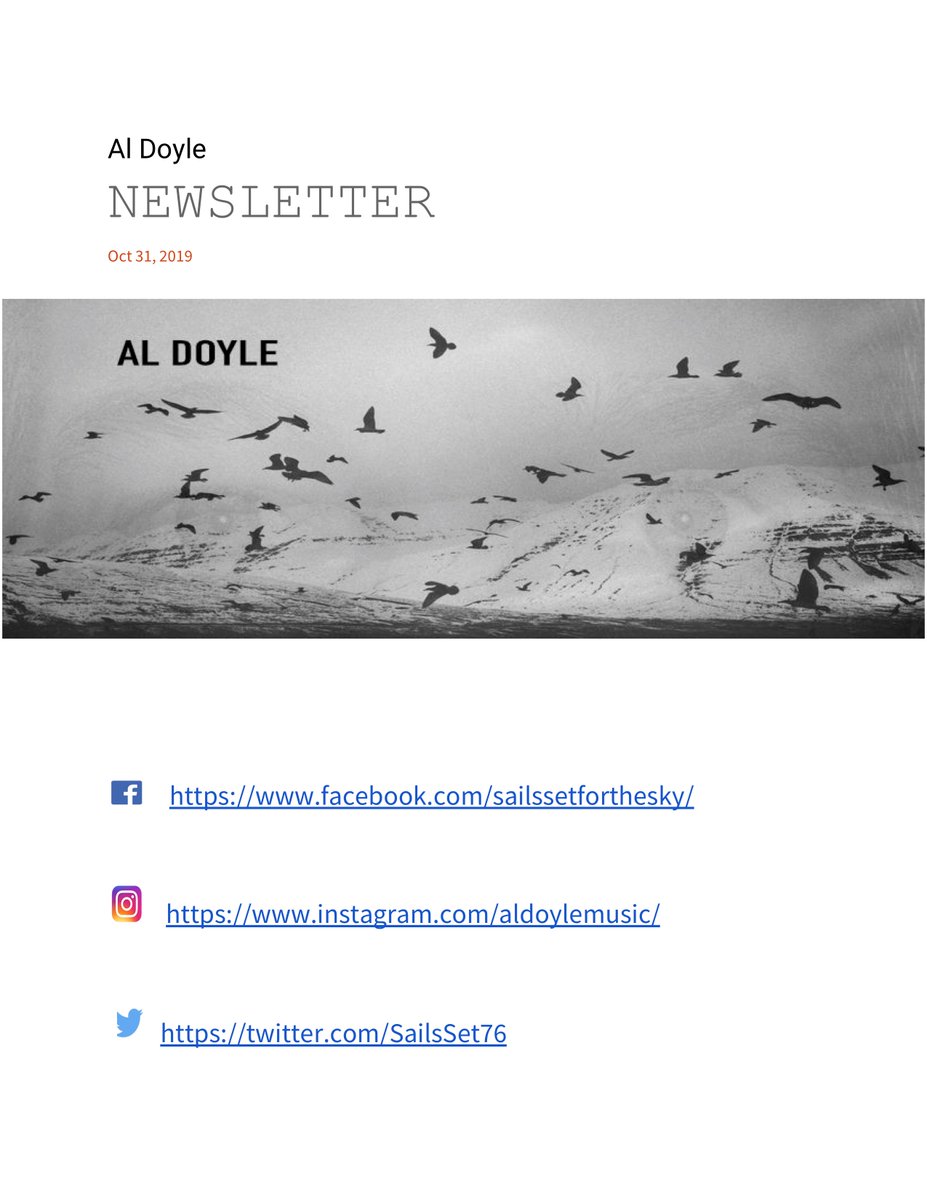 Al Doyle
NEWSLETTER

Oct 31, 2019

AL DOYLE

https://www.facebook.com/sailssetforthesky/

https://www.instagram.com/aldoylemusic/

https://twitter.com/SailsSet76